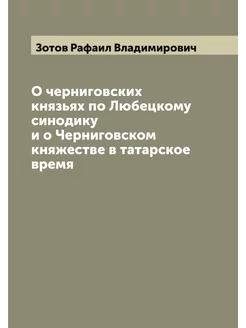 Зотов Рафаил Владимирович

О черниговских князьях по Любецкому синодику и о Черниговском княжестве в татарское время